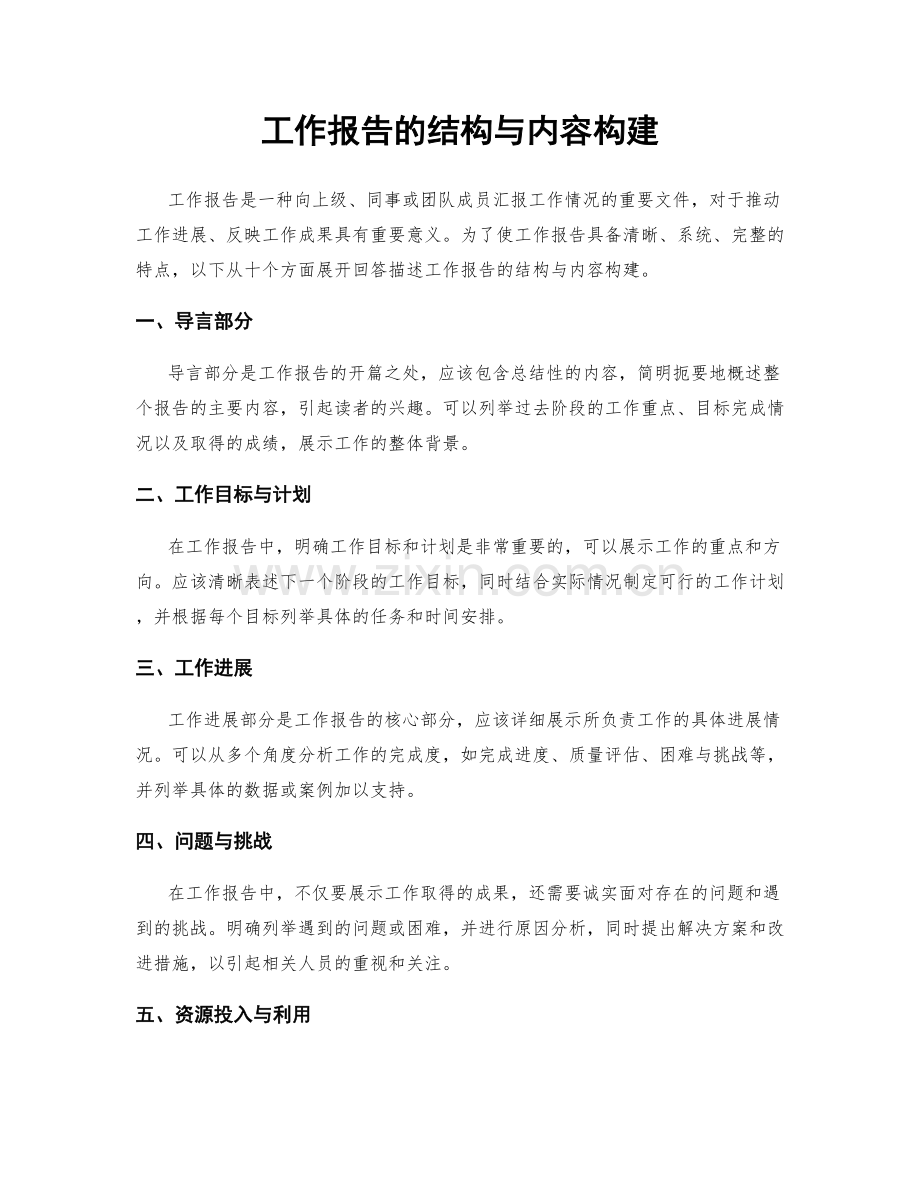 工作报告的结构与内容构建

工作报告是一种向上级、同事或团队成员汇报工作情况的重要文件，对于推动工作进展、反映工作成果具有重要意义。为了使工作报告具备清晰、系统、完整的特点，以下从十个方面展开回答描述工作报告的结构与内容构建。

一、导言部分

导言部分是工作报告的开篇之处，应该包含总结性的内容，简明扼要地概述整个报告的主要内容，引起读者的兴趣。可以列举过去阶段的工作重点、目标完成情况以及取得的成绩，展示工作的整体背景。

二、工作目标与计划

在工作报告中，明确工作目标和计划是非常重要的，可以展示工作的重点和方向。应该清晰表述下一个阶段的工作目标，同时结合实际情况制定可行的工作计划，并根据每个目标列举具体的任务和时间安排。

三、工作进展

工作进展部分是工作报告的核心部分，应该详细展示所负责工作的具体进展情况。可以从多个角度分析工作的完成度，如完成进度、质量评估、困难与挑战等，并列举具体的数据或案例加以支持。

四、问题与挑战

在工作报告中，不仅要展示工作取得的成果，还需要诚实面对存在的问题和遇到的挑战。明确列举遇到的问题或困难，并进行原因分析，同时提出解决方案和改进措施，以引起相关人员的重视和关注。

五、资源投入与利用

www.zixin.com.cn